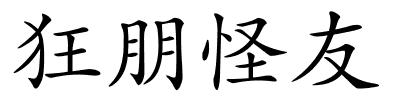 狂朋怪友